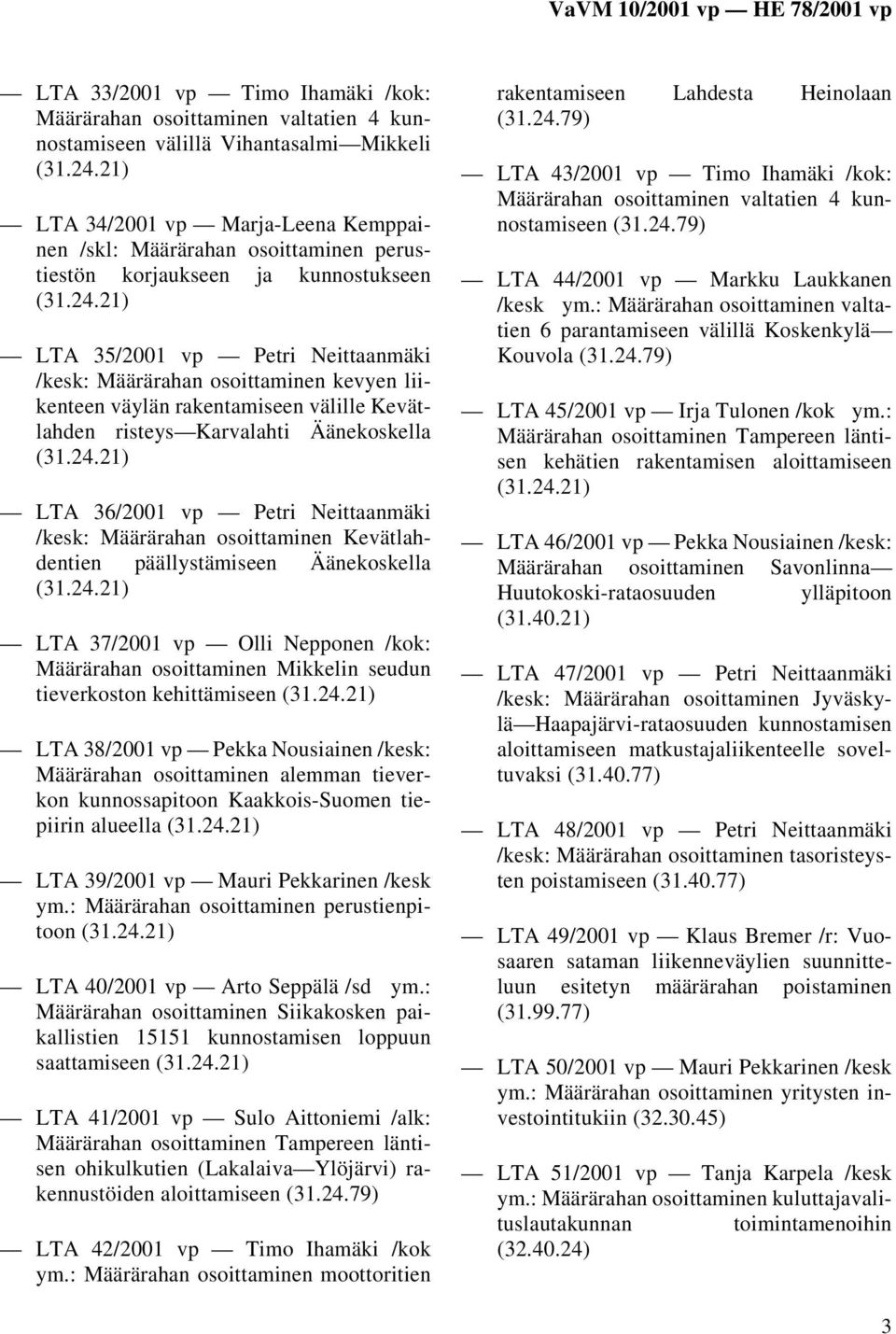 VaVM 10/2001 vp — HE 78/2001 vp

— LTA 33/2001 vp — Timo Ihamäki /kok: Määrärahan osoittaminen valtatien 4 kunnostamiseen välillä Vihantasalmi—Mikkeli (31.24.21)

— LTA 34/2001 vp — Marja-Leena Kemppainen /skl: Määrärahan osoittaminen perustiestön korjaukseen ja kunnostukseen (31.24.21)

— LTA 35/2001 vp — Petri Neittaanmäki /kesk: Määrärahan osoittaminen kevyen liikenteen väylän rakentamiseen välille Kevätlahden risteys—Karvalahti Äänekoskella (31.24.21)

— LTA 36/2001 vp — Petri Neittaanmäki /kesk: Määrärahan osoittaminen Kevätlahdentien päällystämiseen Äänekoskella (31.24.21)

— LTA 37/2001 vp — Olli Nepponen /kok: Määrärahan osoittaminen Mikkelin seudun tieverkoston kehittämiseen (31.24.21)

— LTA 38/2001 vp — Pekka Nousiainen /kesk: Määrärahan osoittaminen alemman tieverkon kunnossapitoon Kaakkois-Suomen tiepiirin alueella (31.24.21)

— LTA 39/2001 vp — Mauri Pekkarinen /kesk ym.: Määrärahan osoittaminen perustienpitoon (31.24.21)

— LTA 40/2001 vp — Arto Seppälä /sd ym.: Määrärahan osoittaminen Siikakosken paikallistien 15151 kunnostamisen loppuun saattamiseen (31.24.21)

— LTA 41/2001 vp — Sulo Aittoniemi /alk: Määrärahan osoittaminen Tampereen läntisen ohikulkutien (Lakalaiva—Ylöjärvi) rakennustöiden aloittamiseen (31.24.79)

— LTA 42/2001 vp — Timo Ihamäki /kok ym.: Määrärahan osoittaminen moottoritien rakentamiseen Lahdesta Heinolaan (31.24.79)

— LTA 43/2001 vp — Timo Ihamäki /kok: Määrärahan osoittaminen valtatien 4 kunnostamiseen (31.24.79)

— LTA 44/2001 vp — Markku Laukkanen /kesk ym.: Määrärahan osoittaminen valtatien 6 parantamiseen välillä Koskenkylä—Kouvola (31.24.79)

— LTA 45/2001 vp — Irja Tulonen /kok ym.: Määrärahan osoittaminen Tampereen läntisen kehätien rakentamisen aloittamiseen (31.24.21)

— LTA 46/2001 vp — Pekka Nousiainen /kesk: Määrärahan osoittaminen Savonlinna—Huutokoski-rataosuuden ylläpitoon (31.40.21)

— LTA 47/2001 vp — Petri Neittaanmäki /kesk: Määrärahan osoittaminen Jyväskylä—Haapajärvi-rataosuuden kunnostamisen aloittamiseen matkustajaliikenteelle soveltuvaksi (31.40.77)

— LTA 48/2001 vp — Petri Neittaanmäki /kesk: Määrärahan osoittaminen tasoristeysten poistamiseen (31.40.77)

— LTA 49/2001 vp — Klaus Bremer /r: Vuosaaren sataman liikenneväylien suunnitteluun esitetyn määrärahan poistaminen (31.99.77)

— LTA 50/2001 vp — Mauri Pekkarinen /kesk ym.: Määrärahan osoittaminen yritysten investointitukiin (32.30.45)

— LTA 51/2001 vp — Tanja Karpela /kesk ym.: Määrärahan osoittaminen kuluttajavalituslautakunnan toimintamenoihin (32.40.24)

3